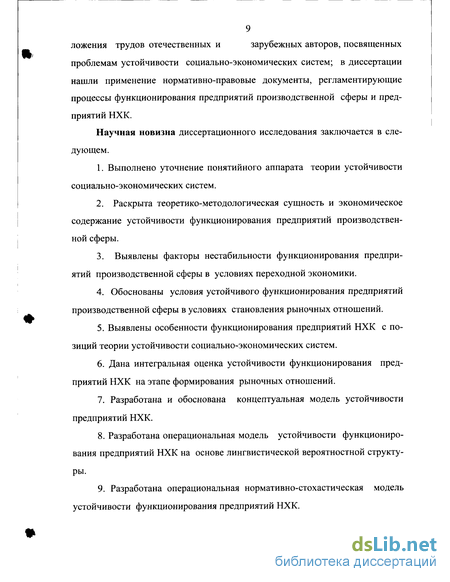 9

ложения трудов отечественных и зарубежных авторов, посвященных проблемам устойчивости социально-экономических систем; в диссертации нашли применение нормативно-правовые документы, регламентирующие процессы функционирования предприятий производственной сферы и предприятий НХК.

Научная новизна диссертационного исследования заключается в следующем.

1. Выполнено уточнение понятийного аппарата теории устойчивости социально-экономических систем.

2. Раскрыта теоретико-методологическая сущность и экономическое содержание устойчивости функционирования предприятий производственной сферы.

3. Выявлены факторы нестабильности функционирования предприятий производственной сферы в условиях переходной экономики.

4. Обоснованы условия устойчивого функционирования предприятий производственной сферы в условиях становления рыночных отношений.

5. Выявлены особенности функционирования предприятий НХК с позиций теории устойчивости социально-экономических систем.

6. Дана интегральная оценка устойчивости функционирования предприятий НХК на этапе формирования рыночных отношений.

7. Разработана и обоснована концептуальная модель устойчивости предприятий НХК.

8. Разработана операциональная модель устойчивости функционирования предприятий НХК на основе лингвистической вероятностной структуры.

9. Разработана операциональная нормативно-стохастическая модель устойчивости функционирования предприятий НХК.

dsLib.net
библиотека диссертаций